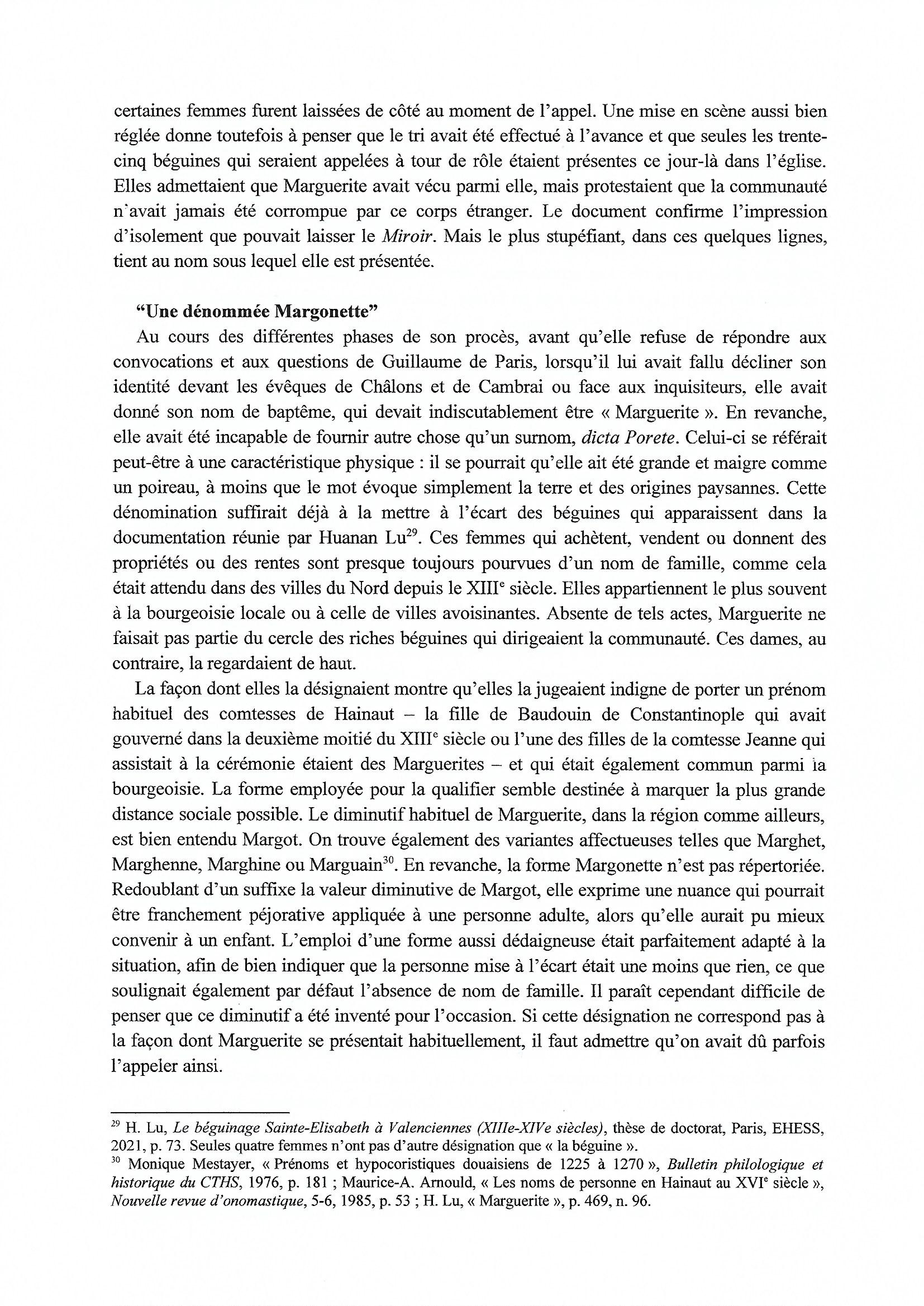 certaines femmes furent laissées de côté au moment de l'appel. Une mise en scène aussi bien réglée donne toutefois à penser que le tri avait été effectué à l'avance et que seules les trente-cinq béguines qui seraient appelées à tour de rôle étaient présentes ce jour-là dans l'église. Elles admettaient que Marguerite avait vécu parmi elle, mais protestaient que la communauté n'avait jamais été corrompue par ce corps étranger. Le document confirme l'impression d'isolement que pouvait laisser le Miroir. Mais le plus stupéfiant, dans ces quelques lignes, tient au nom sous lequel elle est présentée.

"Une dénommée Margonette"

Au cours des différentes phases de son procès, avant qu'elle refuse de répondre aux convocations et aux questions de Guillaume de Paris, lorsqu'il lui avait fallu décliner son identité devant les évêques de Châlons et de Cambrai ou face aux inquisiteurs, elle avait donné son nom de baptême, qui devait indiscutablement être « Marguerite ». En revanche, elle avait été incapable de fournir autre chose qu'un surnom, dicta Porete. Celui-ci se référait peut-être à une caractéristique physique : il se pourrait qu'elle ait été grande et maigre comme un poireau, à moins que le mot évoque simplement la terre et des origines paysannes. Cette dénomination suffirait déjà à la mettre à l'écart des béguines qui apparaissent dans la documentation réunie par Huanan Lu$^{29}$. Ces femmes qui achètent, vendent ou donnent des propriétés ou des rentes sont presque toujours pourvues d'un nom de famille, comme cela était attendu dans des villes du Nord depuis le XIIIe siècle. Elles appartiennent le plus souvent à la bourgeoisie locale ou à celle de villes avoisinantes. Absente de tels actes, Marguerite ne faisait pas partie du cercle des riches béguines qui dirigeaient la communauté. Ces dames, au contraire, la regardaient de haut.

La façon dont elles la désignaient montre qu'elles la jugeaient indigne de porter un prénom habituel des comtesses de Hainaut – la fille de Baudouin de Constantinople qui avait gouverné dans la deuxième moitié du XIIIe siècle ou l'une des filles de la comtesse Jeanne qui assistait à la cérémonie étaient des Marguerites – et qui était également commun parmi la bourgeoisie. La forme employée pour la qualifier semble destinée à marquer la plus grande distance sociale possible. Le diminutif habituel de Marguerite, dans la région comme ailleurs, est bien entendu Margot. On trouve également des variantes affectueuses telles que Marghet, Marghenne, Marghine ou Marguain$^{30}$. En revanche, la forme Margonette n'est pas répertoriée. Redoublant d'un suffixe la valeur diminutive de Margot, elle exprime une nuance qui pourrait être franchement péjorative appliquée à une personne adulte, alors qu'elle aurait pu mieux convenir à un enfant. L'emploi d'une forme aussi dédaigneuse était parfaitement adapté à la situation, afin de bien indiquer que la personne mise à l'écart était une moins que rien, ce que soulignait également par défaut l'absence de nom de famille. Il paraît cependant difficile de penser que ce diminutif a été inventé pour l'occasion. Si cette désignation ne correspond pas à la façon dont Marguerite se présentait habituellement, il faut admettre qu'on avait dû parfois l'appeler ainsi.

$^{29}$ H. Lu, Le béguinage Sainte-Elisabeth à Valenciennes (XIIIe-XIVe siècles), thèse de doctorat, Paris, EHESS, 2021, p. 73. Seules quatre femmes n'ont pas d'autre désignation que « la béguine ».
$^{30}$ Monique Mestayer, « Prénoms et hypocoristiques douaisiens de 1225 à 1270 », Bulletin philologique et historique du CTHS, 1976, p. 181 ; Maurice-A. Arnould, « Les noms de personne en Hainaut au XVIe siècle », Nouvelle revue d'onomastique, 5-6, 1985, p. 53 ; H. Lu, « Marguerite », p. 469, n. 96.